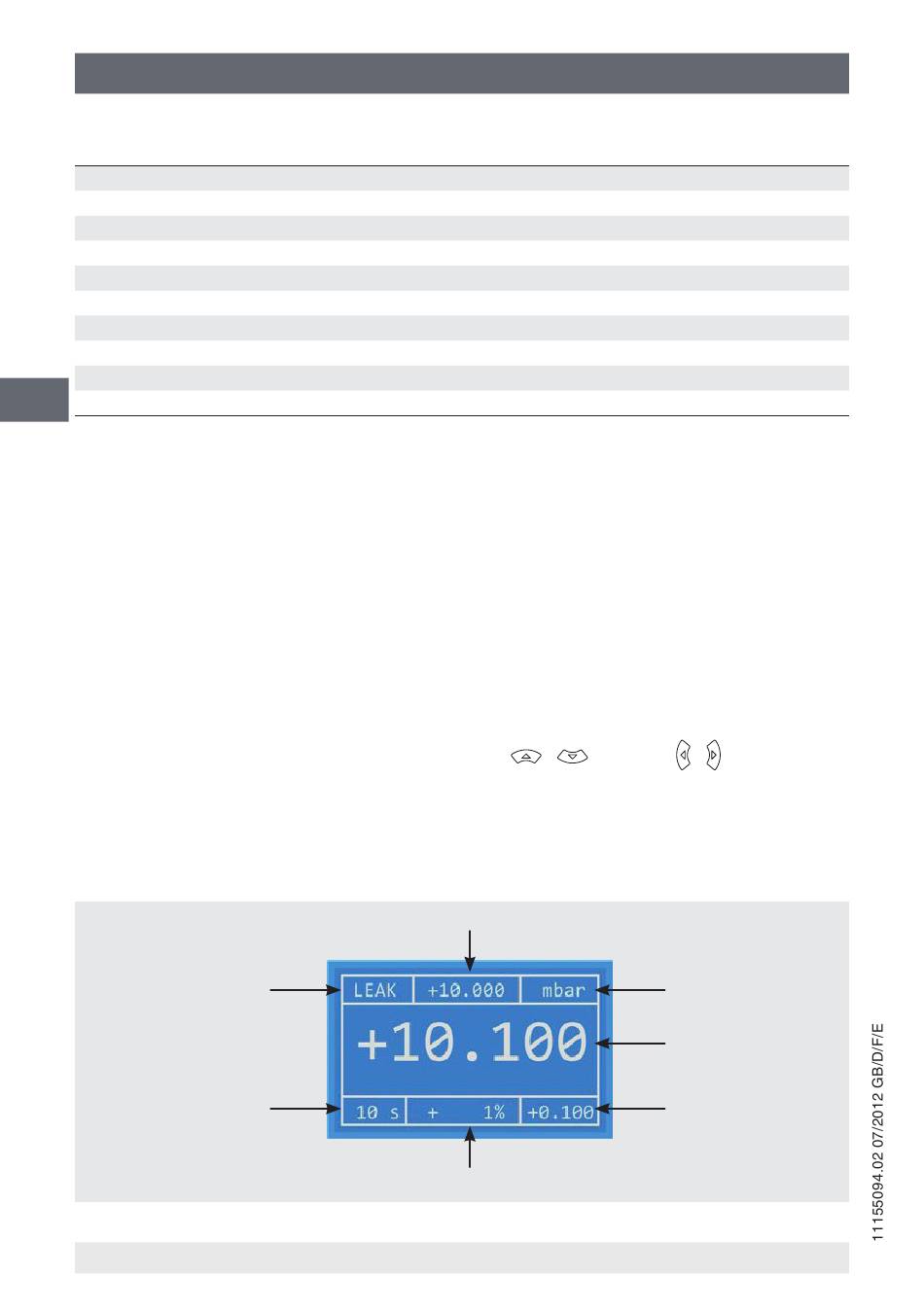 LEAK +10.000 mbar

+10.100

10 s + 1% +0.100

11155094.02 07/2012 GB/D/F/E